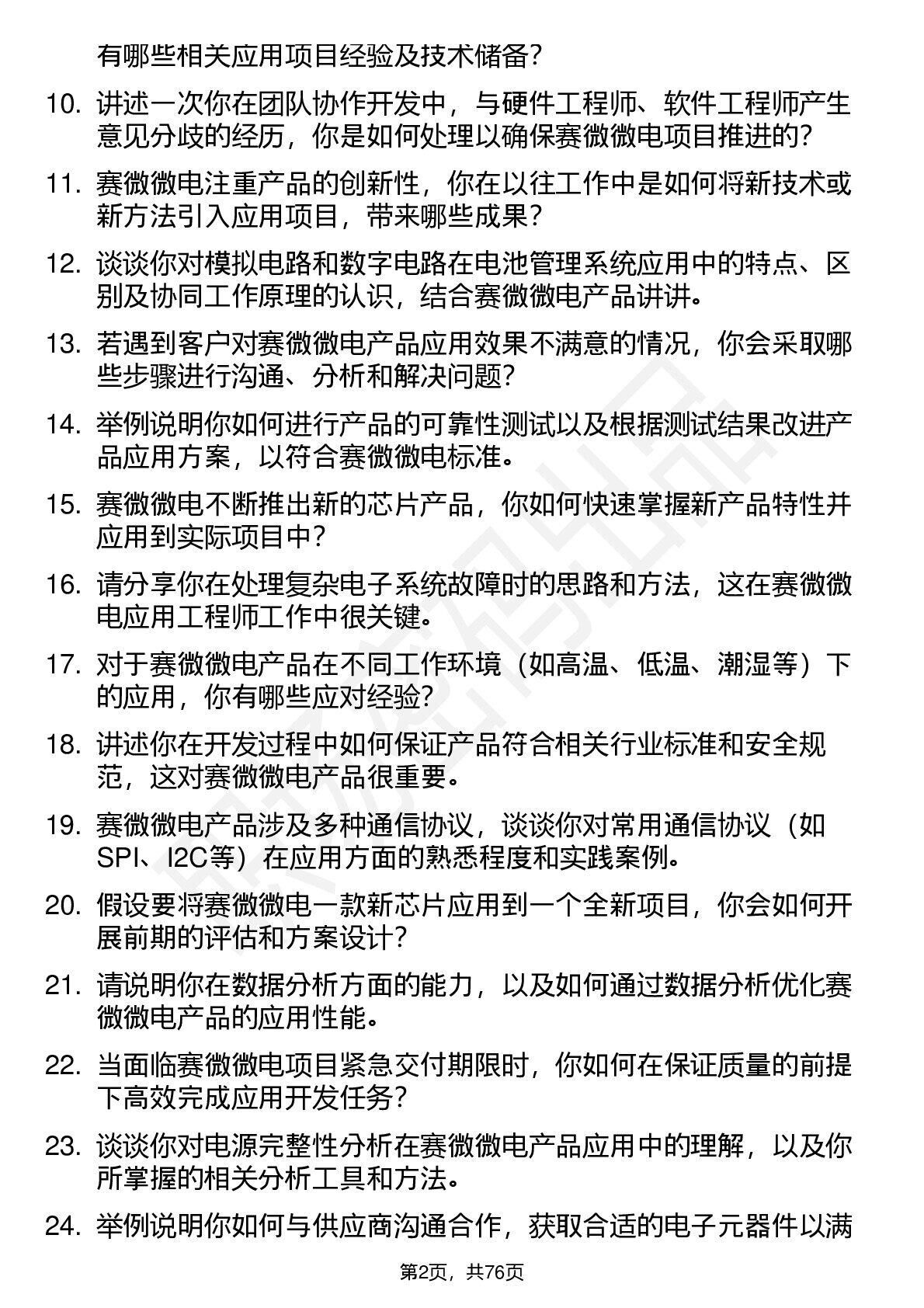 有哪些相关应用项目经验及技术储备？

10. 讲述一次你在团队协作开发中，与硬件工程师、软件工程师产生意见分歧的经历，你是如何处理以确保赛微微电项目推进的？

11. 赛微微电注重产品的创新性，你在以往工作中是如何将新技术或新方法引入应用项目，带来哪些成果？

12. 谈谈你对模拟电路和数字电路在电池管理系统应用中的特点、区别及协同工作原理的认识，结合赛微微电产品讲讲。

13. 若遇到客户对赛微微电产品应用效果不满意的情况，你会采取哪些步骤进行沟通、分析和解决问题？

14. 举例说明你如何进行产品的可靠性测试以及根据测试结果改进产品应用方案，以符合赛微微电标准。

15. 赛微微电不断推出新的芯片产品，你如何快速掌握新产品特性并应用到实际项目中？

16. 请分享你在处理复杂电子系统故障时的思路和方法，这在赛微微电应用工程师工作中很关键。

17. 对于赛微微电产品在不同工作环境（如高温、低温、潮湿等）下的应用，你有哪些应对经验？

18. 讲述你在开发过程中如何保证产品符合相关行业标准和安全规范，这对赛微微电产品很重要。

19. 赛微微电产品涉及多种通信协议，谈谈你对常用通信协议（如SPI、I2C等）在应用方面的熟悉程度和实践案例。

20. 假设要将赛微微电一款新芯片应用到一个全新项目，你会如何开展前期的评估和方案设计？

21. 请说明你在数据分析方面的能力，以及如何通过数据分析优化赛微微电产品的应用性能。

22. 当面临赛微微电项目紧急交付期限时，你如何在保证质量的前提下高效完成应用开发任务？

23. 谈谈你对电源完整性分析在赛微微电产品应用中的理解，以及你所掌握的相关分析工具和方法。

24. 举例说明你如何与供应商沟通合作，获取合适的电子元器件以满

第2页，共76页